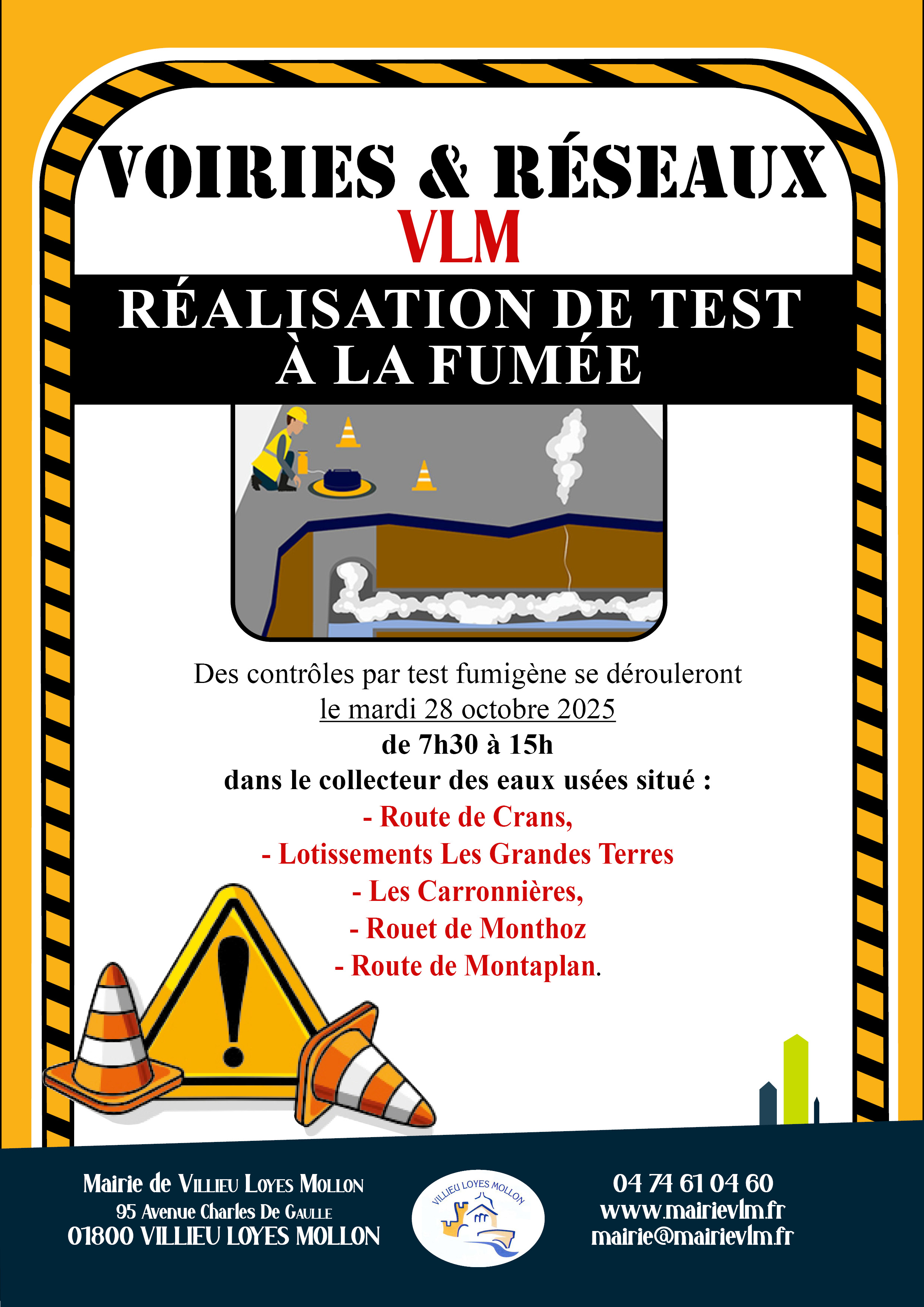 VOIRIES & RÉSEAUX
VLM

RÉALISATION DE TEST
À LA FUMÉE

Des contrôles par test fumigène se dérouleront
le mardi 28 octobre 2025
de 7h30 à 15h
dans le collecteur des eaux usées situé :
- Route de Crans,
- Lotissements Les Grandes Terres
- Les Carronnières,
- Rouet de Monthoz
- Route de Montaplan.

Mairie de Villieu Loyes Mollon
95 Avenue Charles De Gaulle
01800 VILLIEU LOYES MOLLON

VILLIEU LOYES MOLLON

04 74 61 04 60
www.mairievlm.fr
mairie@mairievlm.fr